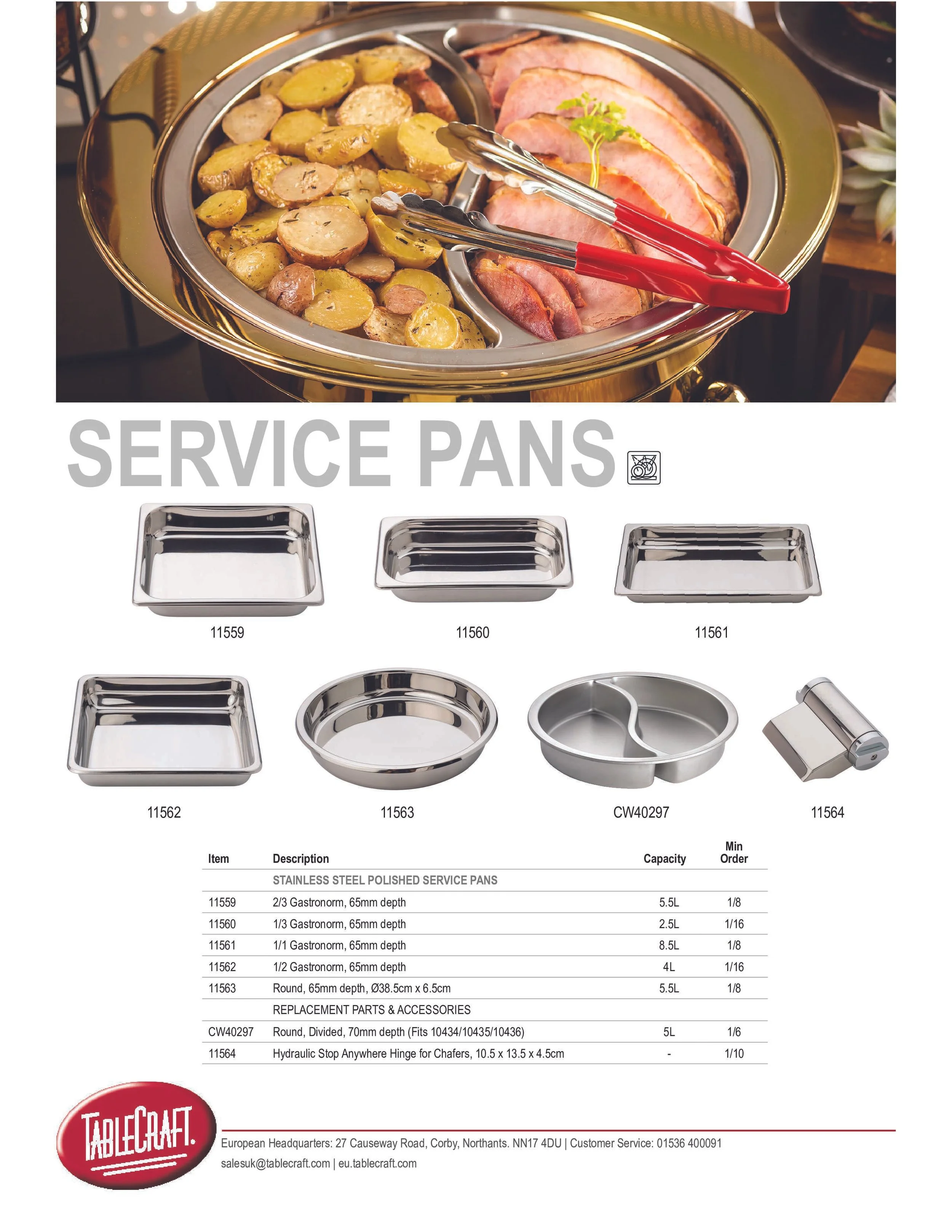 SERVICE PANS

11559

11560

11561

11562

11563

CW40297

11564

| Item | Description | Capacity | Min Order |
|---|---|---|---|
| | STAINLESS STEEL POLISHED SERVICE PANS | | |
| 11559 | 2/3 Gastronorm, 65mm depth | 5.5L | 1/8 |
| 11560 | 1/3 Gastronorm, 65mm depth | 2.5L | 1/16 |
| 11561 | 1/1 Gastronorm, 65mm depth | 8.5L | 1/8 |
| 11562 | 1/2 Gastronorm, 65mm depth | 4L | 1/16 |
| 11563 | Round, 65mm depth, Ø38.5cm x 6.5cm | 5.5L | 1/8 |
| | REPLACEMENT PARTS & ACCESSORIES | | |
| CW40297 | Round, Divided, 70mm depth (Fits 10434/10435/10436) | 5L | 1/6 |
| 11564 | Hydraulic Stop Anywhere Hinge for Chafers, 10.5 x 13.5 x 4.5cm | - | 1/10 |

TABLECRAFT.

European Headquarters: 27 Causeway Road, Corby, Northants. NN17 4DU | Customer Service: 01536 400091
salesuk@tablecraft.com | eu.tablecraft.com